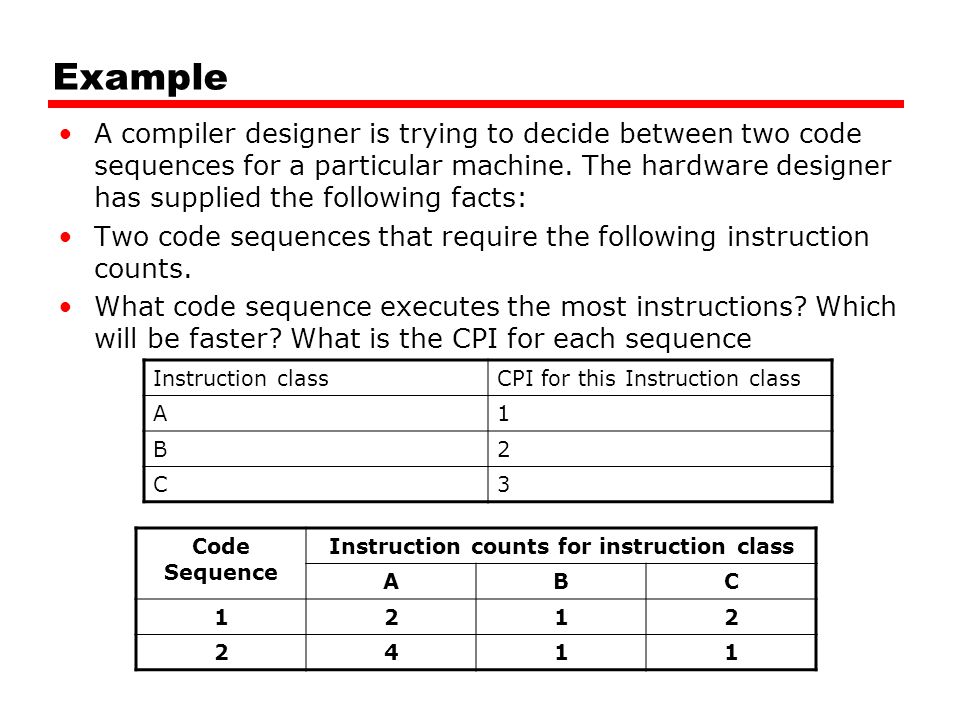 Example

• A compiler designer is trying to decide between two code sequences for a particular machine. The hardware designer has supplied the following facts:

• Two code sequences that require the following instruction counts.

• What code sequence executes the most instructions? Which will be faster? What is the CPI for each sequence

| Instruction class | CPI for this Instruction class |
|---|---|
| A | 1 |
| B | 2 |
| C | 3 |

| Code Sequence | Instruction counts for instruction class | | |
|---|---|---|---|
| | A | B | C |
| 1 | 2 | 1 | 2 |
| 2 | 4 | 1 | 1 |